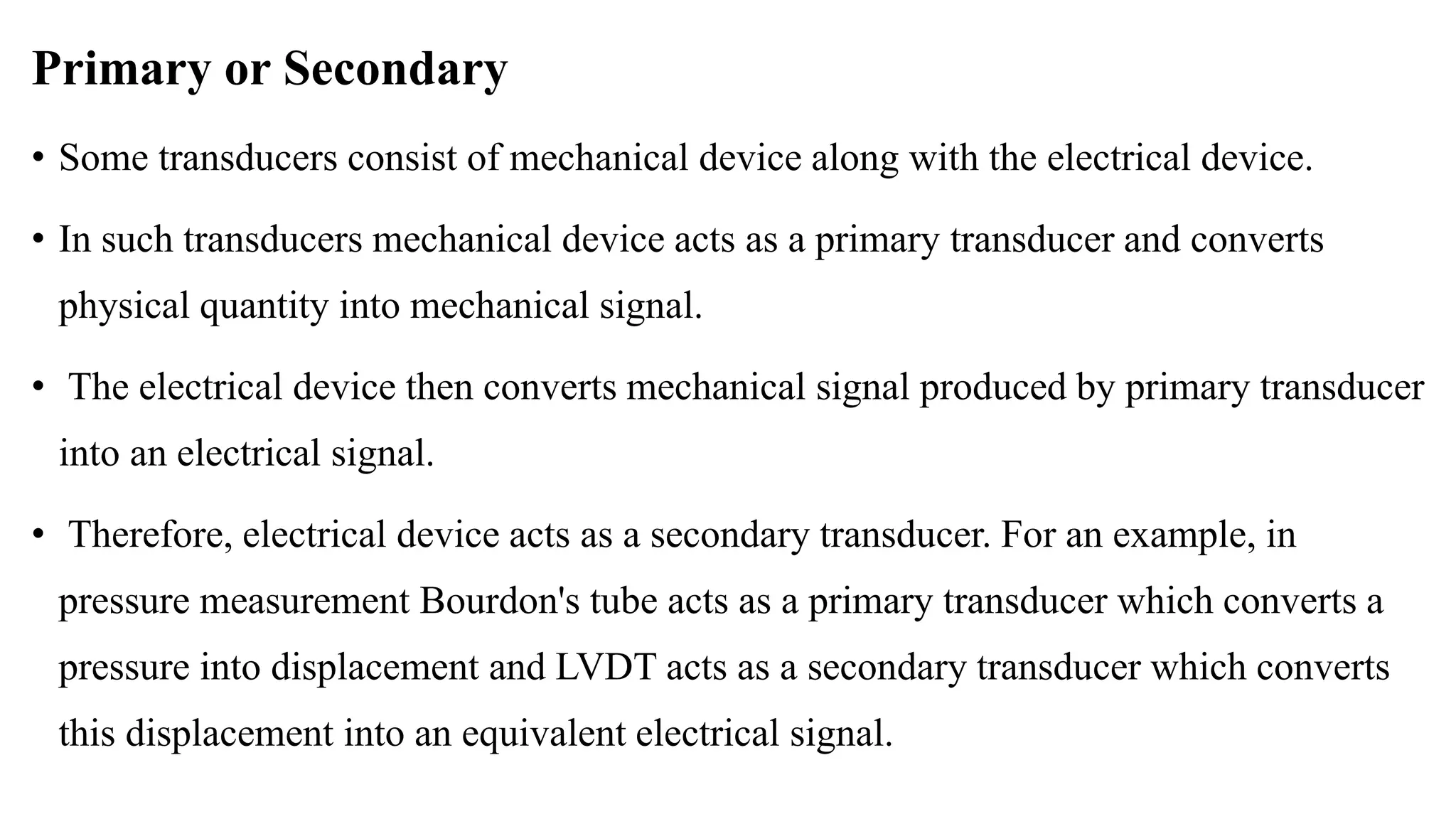 Primary or Secondary

• Some transducers consist of mechanical device along with the electrical device.

• In such transducers mechanical device acts as a primary transducer and converts physical quantity into mechanical signal.

• The electrical device then converts mechanical signal produced by primary transducer into an electrical signal.

• Therefore, electrical device acts as a secondary transducer. For an example, in pressure measurement Bourdon's tube acts as a primary transducer which converts a pressure into displacement and LVDT acts as a secondary transducer which converts this displacement into an equivalent electrical signal.